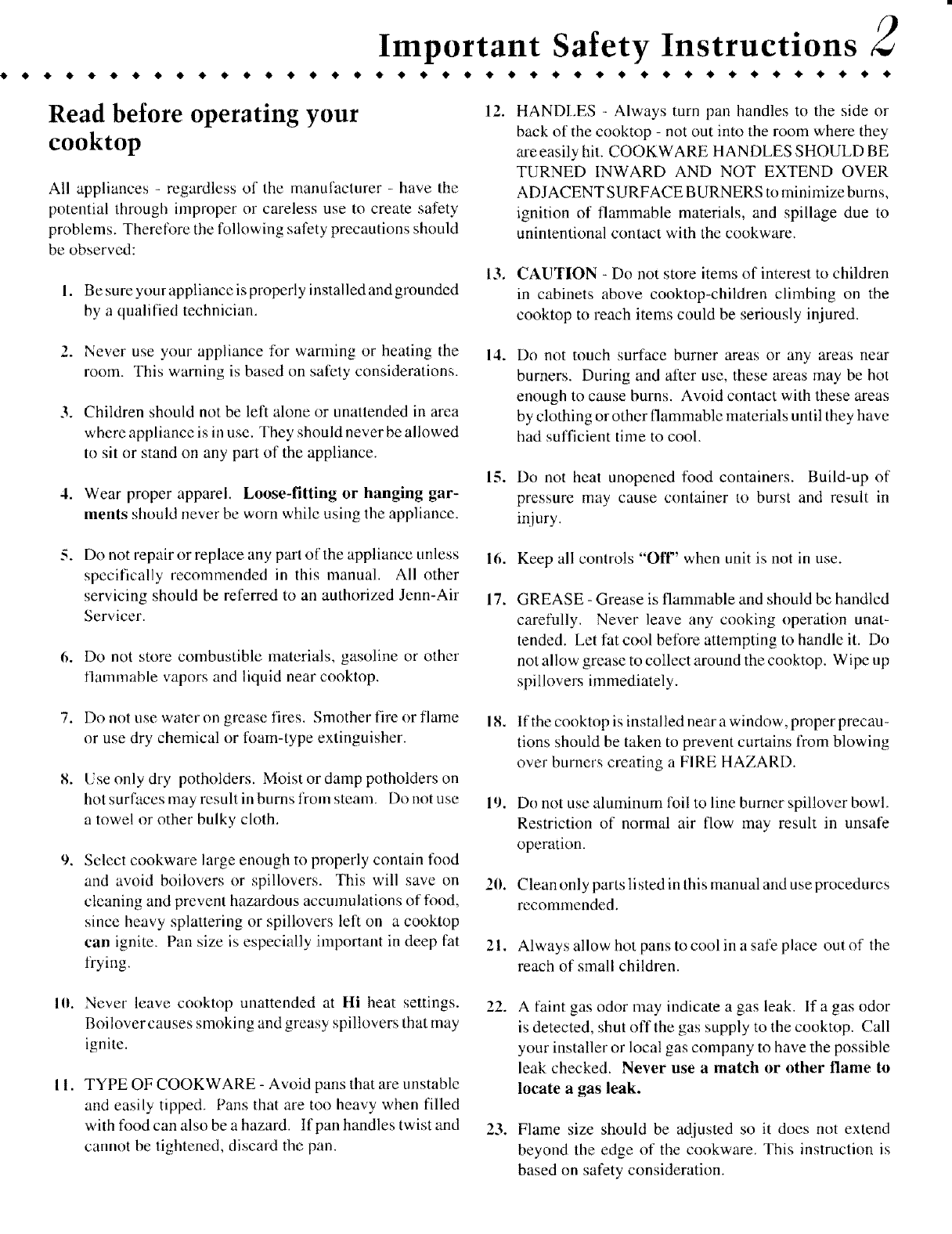 Important Safety Instructions 2

Read before operating your cooktop

All appliances - regardless of the manufacturer - have the potential through improper or careless use to create safety problems. Therefore the following safety precautions should be observed:

1. Be sure your appliance is properly installed and grounded by a qualified technician.

2. Never use your appliance for warming or heating the room. This warning is based on safety considerations.

3. Children should not be left alone or unattended in area where appliance is in use. They should never be allowed to sit or stand on any part of the appliance.

4. Wear proper apparel. Loose-fitting or hanging garments should never be worn while using the appliance.

5. Do not repair or replace any part of the appliance unless specifically recommended in this manual. All other servicing should be referred to an authorized Jenn-Air Servicer.

6. Do not store combustible materials, gasoline or other flammable vapors and liquid near cooktop.

7. Do not use water on grease fires. Smother fire or flame or use dry chemical or foam-type extinguisher.

8. Use only dry potholders. Moist or damp potholders on hot surfaces may result in burns from steam. Do not use a towel or other bulky cloth.

9. Select cookware large enough to properly contain food and avoid boilovers or spillovers. This will save on cleaning and prevent hazardous accumulations of food, since heavy splattering or spillovers left on a cooktop can ignite. Pan size is especially important in deep fat frying.

10. Never leave cooktop unattended at Hi heat settings. Boilover causes smoking and greasy spillovers that may ignite.

11. TYPE OF COOKWARE - Avoid pans that are unstable and easily tipped. Pans that are too heavy when filled with food can also be a hazard. If pan handles twist and cannot be tightened, discard the pan.

12. HANDLES - Always turn pan handles to the side or back of the cooktop - not out into the room where they are easily hit. COOKWARE HANDLES SHOULD BE TURNED INWARD AND NOT EXTEND OVER ADJACENT SURFACE BURNERS to minimize burns, ignition of flammable materials, and spillage due to unintentional contact with the cookware.

13. CAUTION - Do not store items of interest to children in cabinets above cooktop-children climbing on the cooktop to reach items could be seriously injured.

14. Do not touch surface burner areas or any areas near burners. During and after use, these areas may be hot enough to cause burns. Avoid contact with these areas by clothing or other flammable materials until they have had sufficient time to cool.

15. Do not heat unopened food containers. Build-up of pressure may cause container to burst and result in injury.

16. Keep all controls "Off" when unit is not in use.

17. GREASE - Grease is flammable and should be handled carefully. Never leave any cooking operation unattended. Let fat cool before attempting to handle it. Do not allow grease to collect around the cooktop. Wipe up spillovers immediately.

18. If the cooktop is installed near a window, proper precautions should be taken to prevent curtains from blowing over burners creating a FIRE HAZARD.

19. Do not use aluminum foil to line burner spillover bowl. Restriction of normal air flow may result in unsafe operation.

20. Clean only parts listed in this manual and use procedures recommended.

21. Always allow hot pans to cool in a safe place out of the reach of small children.

22. A faint gas odor may indicate a gas leak. If a gas odor is detected, shut off the gas supply to the cooktop. Call your installer or local gas company to have the possible leak checked. Never use a match or other flame to locate a gas leak.

23. Flame size should be adjusted so it does not extend beyond the edge of the cookware. This instruction is based on safety consideration.